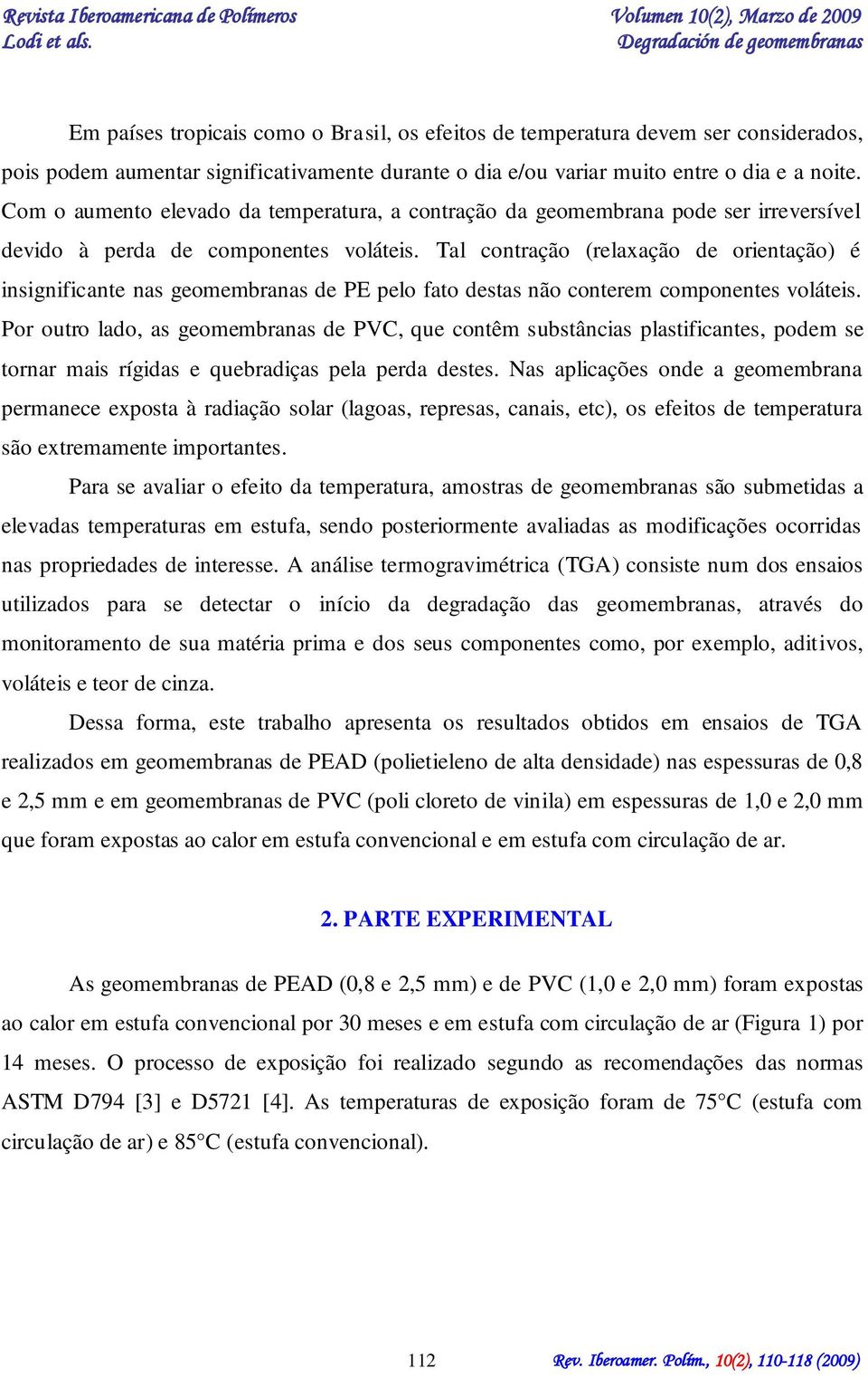 Revista Iberoamericana de Polímeros
Lodi et als.

Volumen 10(2), Marzo de 2009
Degradación de geomembranas

Em países tropicais como o Brasil, os efeitos de temperatura devem ser considerados, pois podem aumentar significativamente durante o dia e/ou variar muito entre o dia e a noite. Com o aumento elevado da temperatura, a contração da geomembrana pode ser irreversível devido à perda de componentes voláteis. Tal contração (relaxação de orientação) é insignificante nas geomembranas de PE pelo fato destas não conterem componentes voláteis. Por outro lado, as geomembranas de PVC, que contêm substâncias plastificantes, podem se tornar mais rígidas e quebradiças pela perda destes. Nas aplicações onde a geomembrana permanece exposta à radiação solar (lagoas, represas, canais, etc), os efeitos de temperatura são extremamente importantes.

Para se avaliar o efeito da temperatura, amostras de geomembranas são submetidas a elevadas temperaturas em estufa, sendo posteriormente avaliadas as modificações ocorridas nas propriedades de interesse. A análise termogravimétrica (TGA) consiste num dos ensaios utilizados para se detectar o início da degradação das geomembranas, através do monitoramento de sua matéria prima e dos seus componentes como, por exemplo, aditivos, voláteis e teor de cinza.

Dessa forma, este trabalho apresenta os resultados obtidos em ensaios de TGA realizados em geomembranas de PEAD (polietieleno de alta densidade) nas espessuras de 0,8 e 2,5 mm e em geomembranas de PVC (poli cloreto de vinila) em espessuras de 1,0 e 2,0 mm que foram expostas ao calor em estufa convencional e em estufa com circulação de ar.

2. PARTE EXPERIMENTAL

As geomembranas de PEAD (0,8 e 2,5 mm) e de PVC (1,0 e 2,0 mm) foram expostas ao calor em estufa convencional por 30 meses e em estufa com circulação de ar (Figura 1) por 14 meses. O processo de exposição foi realizado segundo as recomendações das normas ASTM D794 [3] e D5721 [4]. As temperaturas de exposição foram de 75°C (estufa com circulação de ar) e 85°C (estufa convencional).

112

Rev. Iberoamer. Polím., 10(2), 110-118 (2009)